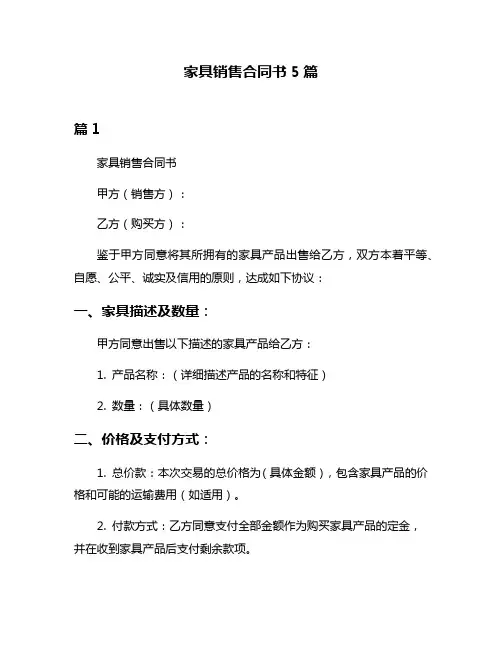 家具销售合同书 5 篇

篇 1

家具销售合同书

甲方（销售方）：

乙方（购买方）：

鉴于甲方同意将其所拥有的家具产品出售给乙方，双方本着平等、自愿、公平、诚实及信用的原则，达成如下协议：

一、家具描述及数量：

甲方同意出售以下描述的家具产品给乙方：

1. 产品名称：（详细描述产品的名称和特征）

2. 数量：（具体数量）

二、价格及支付方式：

1. 总价款：本次交易的总价格为（具体金额），包含家具产品的价格和可能的运输费用（如适用）。

2. 付款方式：乙方同意支付全部金额作为购买家具产品的定金，并在收到家具产品后支付剩余款项。